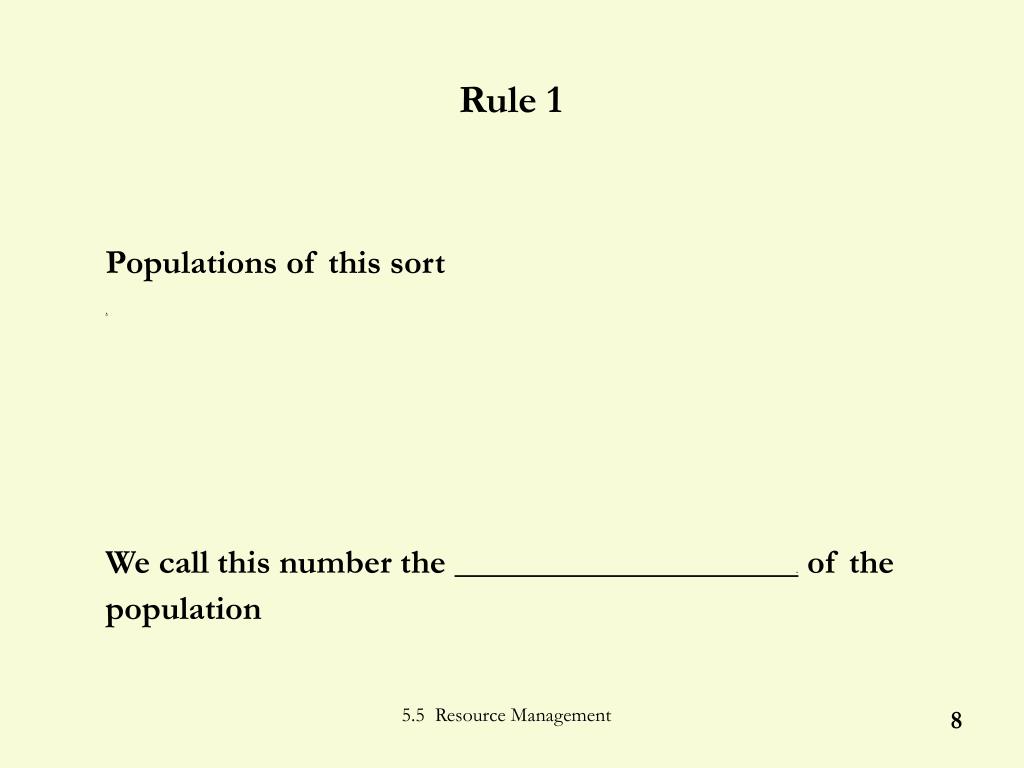 Rule 1

Populations of this sort

We call this number the ____________________ of the population

5.5 Resource Management

8